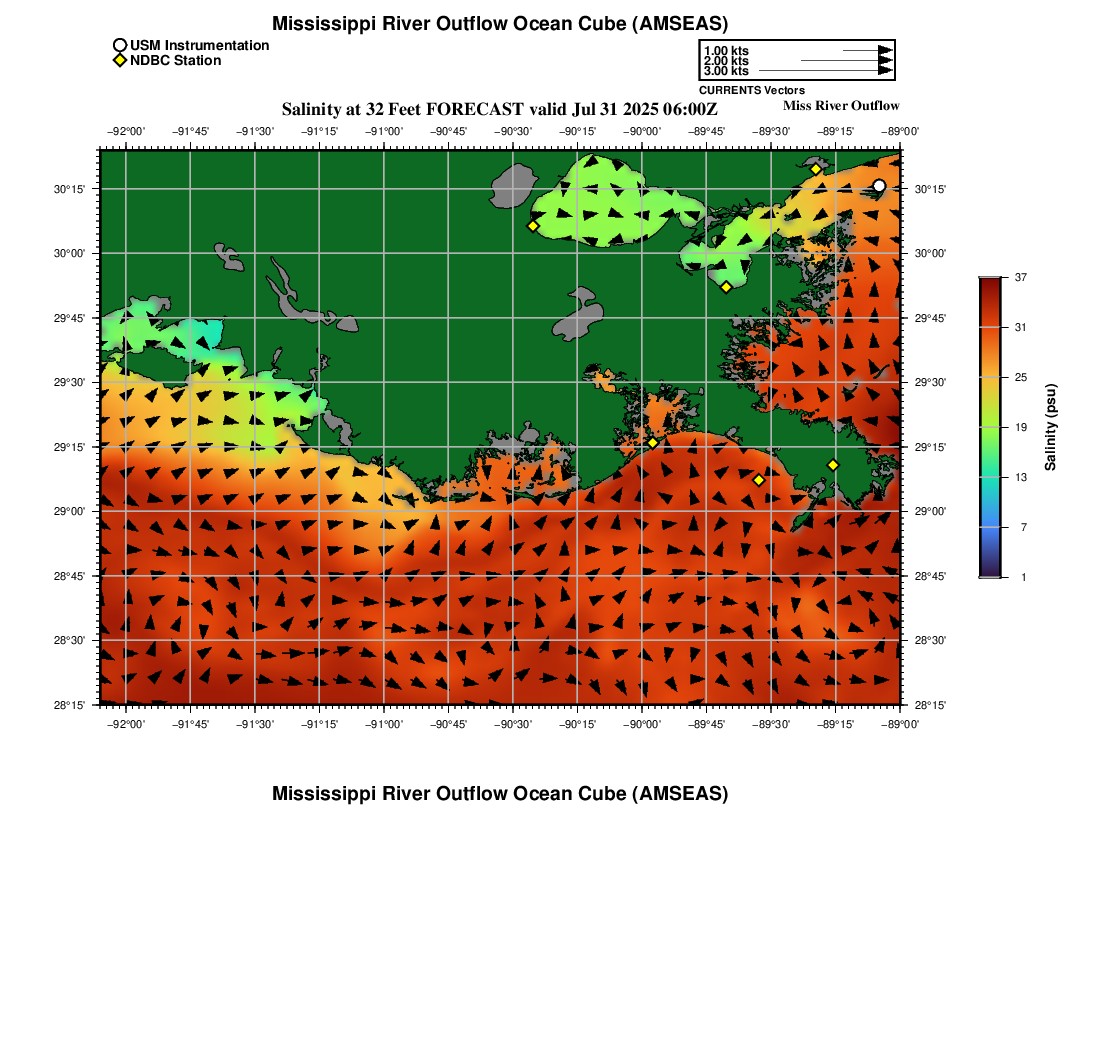 Mississippi River Outflow Ocean Cube (AMSEAS)

USM Instrumentation
NDBC Station

1.00 kts
2.00 kts
3.00 kts
CURRENTS Vectors

Salinity at 32 Feet FORECAST valid Jul 31 2025 06:00Z

Miss River Outflow

−92°00' −91°45' −91°30' −91°15' −91°00' −90°45' −90°30' −90°15' −90°00' −89°45' −89°30' −89°15' −89°00'

30°15' 30°00' 29°45' 29°30' 29°15' 29°00' 28°45' 28°30' 28°15'

30°15' 30°00' 29°45' 29°30' 29°15' 29°00' 28°45' 28°30' 28°15'

−92°00' −91°45' −91°30' −91°15' −91°00' −90°45' −90°30' −90°15' −90°00' −89°45' −89°30' −89°15' −89°00'

37
31
25
19
13
7
1
Salinity (psu)

Mississippi River Outflow Ocean Cube (AMSEAS)